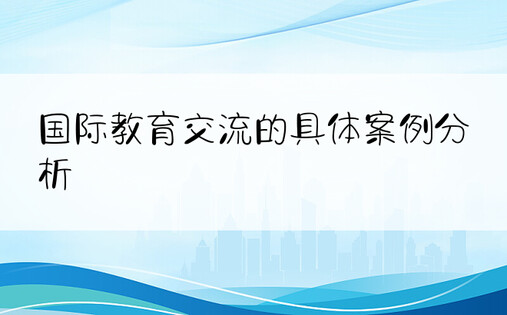 国际教育交流的具体案例分析